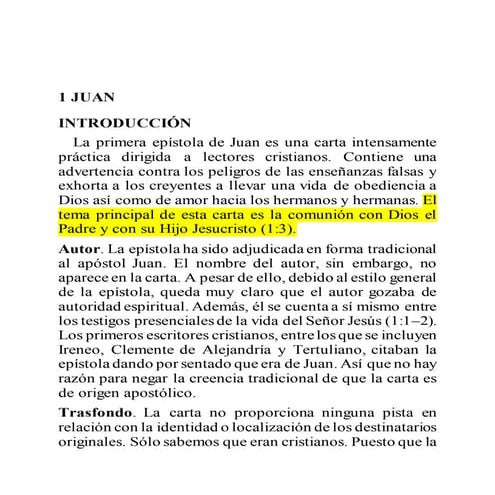 1 JUAN

INTRODUCCIÓN

La primera epístola de Juan es una carta intensamente práctica dirigida a lectores cristianos. Contiene una advertencia contra los peligros de las enseñanzas falsas y exhorta a los creyentes a llevar una vida de obediencia a Dios así como de amor hacia los hermanos y hermanas. El tema principal de esta carta es la comunión con Dios el Padre y con su Hijo Jesucristo (1:3).

Autor. La epístola ha sido adjudicada en forma tradicional al apóstol Juan. El nombre del autor, sin embargo, no aparece en la carta. A pesar de ello, debido al estilo general de la epístola, queda muy claro que el autor gozaba de autoridad espiritual. Además, él se cuenta a sí mismo entre los testigos presenciales de la vida del Señor Jesús (1:1–2). Los primeros escritores cristianos, entre los que se incluyen Ireneo, Clemente de Alejandría y Tertuliano, citaban la epístola dando por sentado que era de Juan. Así que no hay razón para negar la creencia tradicional de que la carta es de origen apostólico.

Trasfondo. La carta no proporciona ninguna pista en relación con la identidad o localización de los destinatarios originales. Sólo sabemos que eran cristianos. Puesto que la